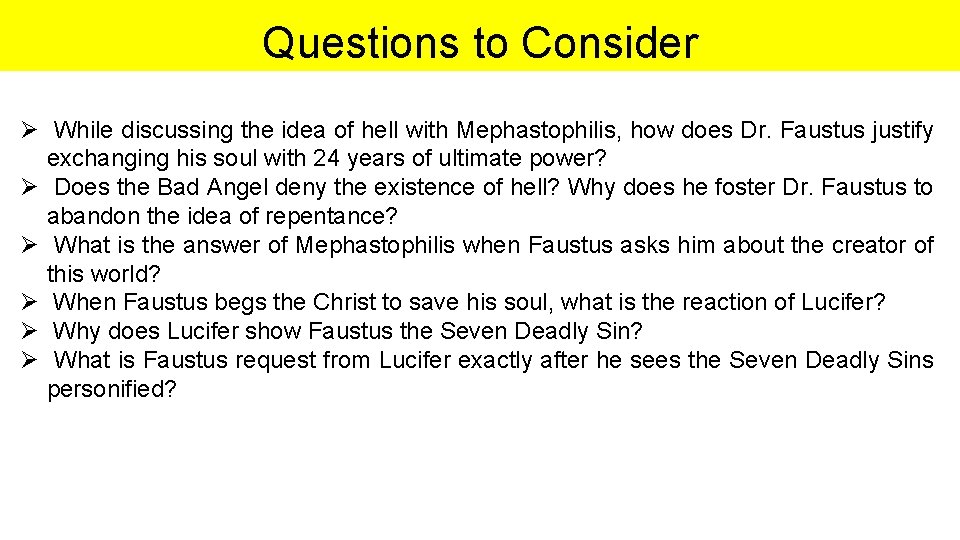 Questions to Consider

➢ While discussing the idea of hell with Mephastophilis, how does Dr. Faustus justify exchanging his soul with 24 years of ultimate power?
➢ Does the Bad Angel deny the existence of hell? Why does he foster Dr. Faustus to abandon the idea of repentance?
➢ What is the answer of Mephastophilis when Faustus asks him about the creator of this world?
➢ When Faustus begs the Christ to save his soul, what is the reaction of Lucifer?
➢ Why does Lucifer show Faustus the Seven Deadly Sin?
➢ What is Faustus request from Lucifer exactly after he sees the Seven Deadly Sins personified?